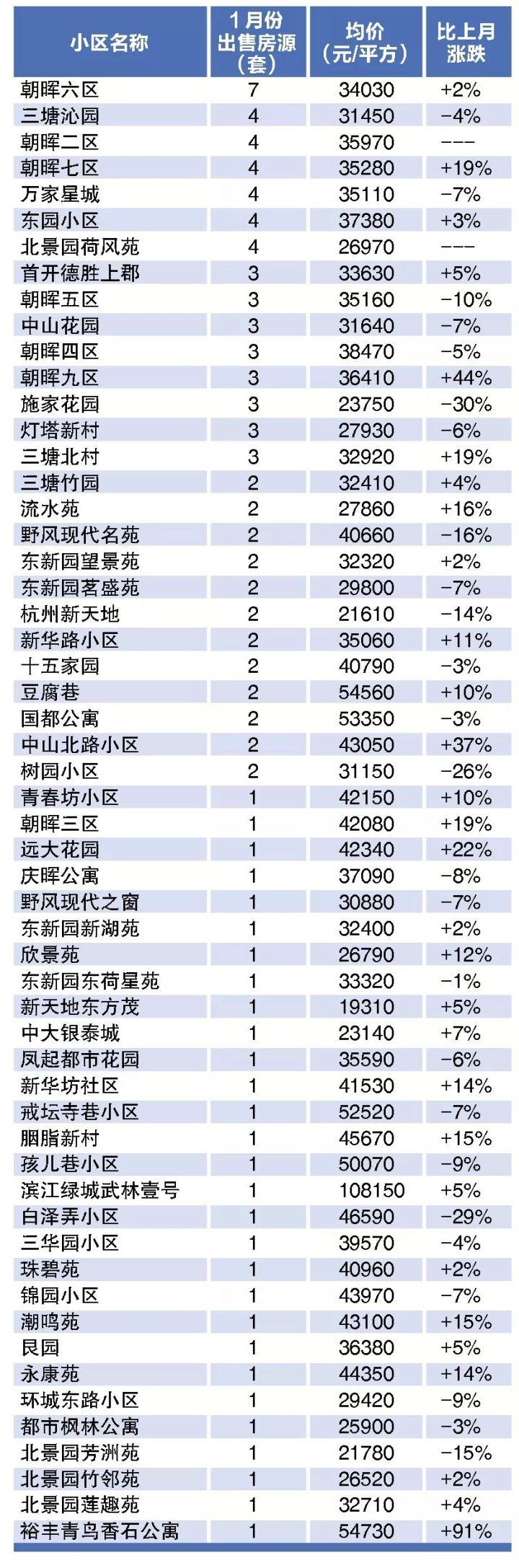 | 小区名称 | 1月份出售房源（套） | 均价（元/平方） | 比上月涨跌 |
|---|---|---|---|
| 朝晖六区 | 7 | 34030 | +2% |
| 三塘沁园 | 4 | 31450 | -4% |
| 朝晖二区 | 4 | 35970 | --- |
| 朝晖七区 | 4 | 35280 | +19% |
| 万家星城 | 4 | 35110 | -7% |
| 东园小区 | 4 | 37380 | +3% |
| 北景园荷风苑 | 4 | 26970 | --- |
| 首开德胜上郡 | 3 | 33630 | +5% |
| 朝晖五区 | 3 | 35160 | -10% |
| 中山花园 | 3 | 31640 | -7% |
| 朝晖四区 | 3 | 38470 | -5% |
| 朝晖九区 | 3 | 36410 | +44% |
| 施家花园 | 3 | 23750 | -30% |
| 灯塔新村 | 3 | 27930 | -6% |
| 三塘北村 | 3 | 32920 | +19% |
| 三塘竹园 | 2 | 32410 | +4% |
| 流水苑 | 2 | 27860 | +16% |
| 野风现代名苑 | 2 | 40660 | -16% |
| 东新园望景苑 | 2 | 32320 | +2% |
| 东新园茗盛苑 | 2 | 29800 | -7% |
| 杭州新天地 | 2 | 21610 | -14% |
| 新华路小区 | 2 | 35060 | +11% |
| 十五家园 | 2 | 40790 | -3% |
| 豆腐巷 | 2 | 54560 | +10% |
| 国都公寓 | 2 | 53350 | -3% |
| 中山北路小区 | 2 | 43050 | +37% |
| 树园小区 | 2 | 31150 | -26% |
| 青春坊小区 | 1 | 42150 | +10% |
| 朝晖三区 | 1 | 42080 | +19% |
| 远大花园 | 1 | 42340 | +22% |
| 庆晖公寓 | 1 | 37090 | -8% |
| 野风现代之窗 | 1 | 30880 | -7% |
| 东新园新湖苑 | 1 | 32400 | +2% |
| 欣景苑 | 1 | 26790 | +12% |
| 东新园东荷星苑 | 1 | 33320 | -1% |
| 新天地东方茂 | 1 | 19310 | +5% |
| 中大银泰城 | 1 | 23140 | +7% |
| 凤起都市花园 | 1 | 35590 | -6% |
| 新华坊社区 | 1 | 41530 | +14% |
| 戒坛寺巷小区 | 1 | 52520 | -7% |
| 胭脂新村 | 1 | 45670 | +15% |
| 孩儿巷小区 | 1 | 50070 | -9% |
| 滨江绿城武林壹号 | 1 | 108150 | +5% |
| 白泽弄小区 | 1 | 46590 | -29% |
| 三华园小区 | 1 | 39570 | -4% |
| 珠碧苑 | 1 | 40960 | +2% |
| 锦园小区 | 1 | 43970 | -7% |
| 潮鸣苑 | 1 | 43100 | +15% |
| 艮园 | 1 | 36380 | +5% |
| 永康苑 | 1 | 44350 | +14% |
| 环城东路小区 | 1 | 29420 | -9% |
| 都市枫林公寓 | 1 | 25900 | -3% |
| 北景园芳洲苑 | 1 | 21780 | -15% |
| 北景园竹邻苑 | 1 | 26520 | +2% |
| 北景园莲趣苑 | 1 | 32710 | +4% |
| 裕丰青鸟香石公寓 | 1 | 54730 | +91% |